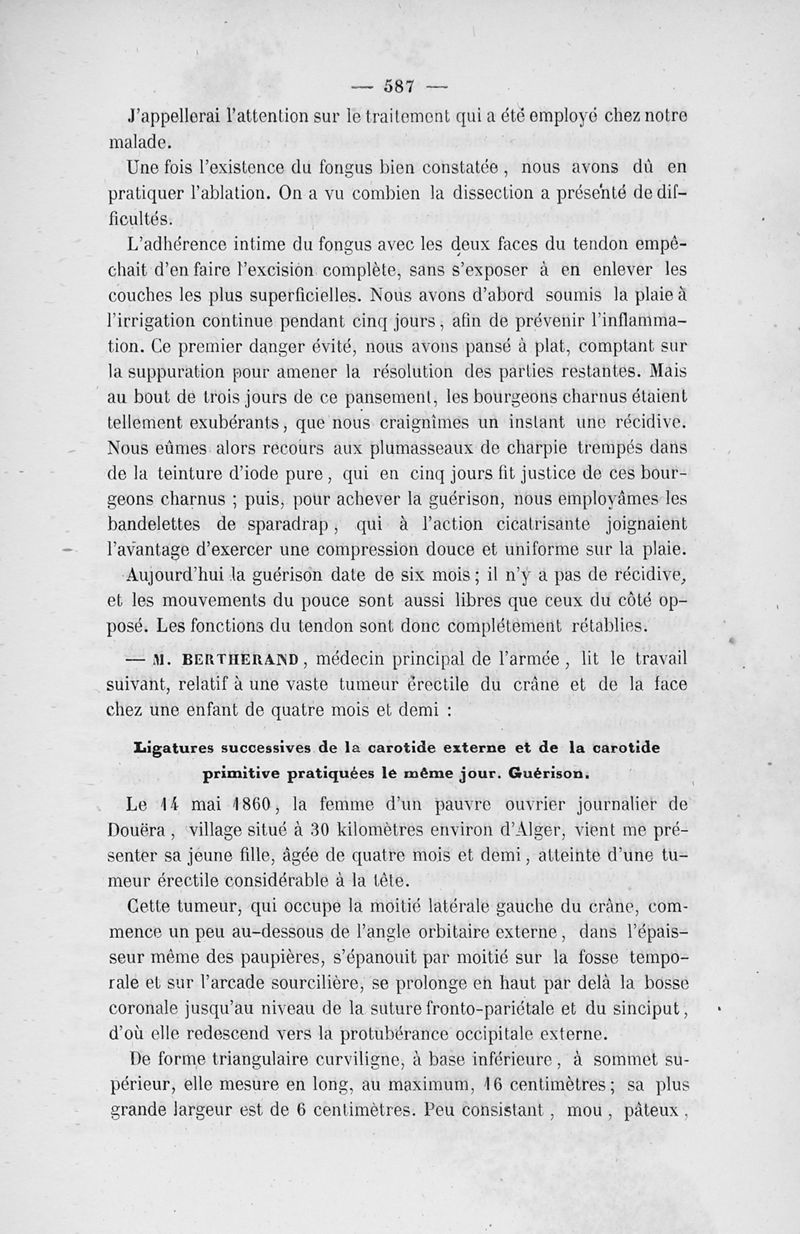 — 587 —

J'appellerai l'attention sur le traitement qui a été employé chez notre malade.

Une fois l'existence du fongus bien constatée, nous avons dû en pratiquer l'ablation. On a vu combien la dissection a présenté de difficultés.

L'adhérence intime du fongus avec les deux faces du tendon empêchait d'en faire l'excision complète, sans s'exposer à en enlever les couches les plus superficielles. Nous avons d'abord soumis la plaie à l'irrigation continue pendant cinq jours, afin de prévenir l'inflammation. Ce premier danger évité, nous avons pansé à plat, comptant sur la suppuration pour amener la résolution des parties restantes. Mais au bout de trois jours de ce pansement, les bourgeons charnus étaient tellement exubérants, que nous craignîmes un instant une récidive. Nous eûmes alors recours aux plumasseaux de charpie trempés dans de la teinture d'iode pure, qui en cinq jours fit justice de ces bourgeons charnus ; puis, pour achever la guérison, nous employâmes les bandelettes de sparadrap, qui à l'action cicatrisante joignaient l'avantage d'exercer une compression douce et uniforme sur la plaie. Aujourd'hui la guérison date de six mois ; il n'y a pas de récidive, et les mouvements du pouce sont aussi libres que ceux du côté opposé. Les fonctions du tendon sont donc complétement rétablies.

— M. BERTHERAND, médecin principal de l'armée, lit le travail suivant, relatif à une vaste tumeur érectile du crâne et de la face chez une enfant de quatre mois et demi :

Ligatures successives de la carotide externe et de la carotide primitive pratiquées le même jour. Guérison.

Le 14 mai 1860, la femme d'un pauvre ouvrier journalier de Douëra, village situé à 30 kilomètres environ d'Alger, vient me présenter sa jeune fille, âgée de quatre mois et demi, atteinte d'une tumeur érectile considérable à la tête.

Cette tumeur, qui occupe la moitié latérale gauche du crâne, commence un peu au-dessous de l'angle orbitaire externe, dans l'épaisseur même des paupières, s'épanouit par moitié sur la fosse temporale et sur l'arcade sourcilière, se prolonge en haut par delà la bosse coronale jusqu'au niveau de la suture fronto-pariétale et du sinciput, d'où elle redescend vers la protubérance occipitale externe.

De forme triangulaire curviligne, à base inférieure, à sommet supérieur, elle mesure en long, au maximum, 16 centimètres ; sa plus grande largeur est de 6 centimètres. Peu consistant, mou, pâteux,